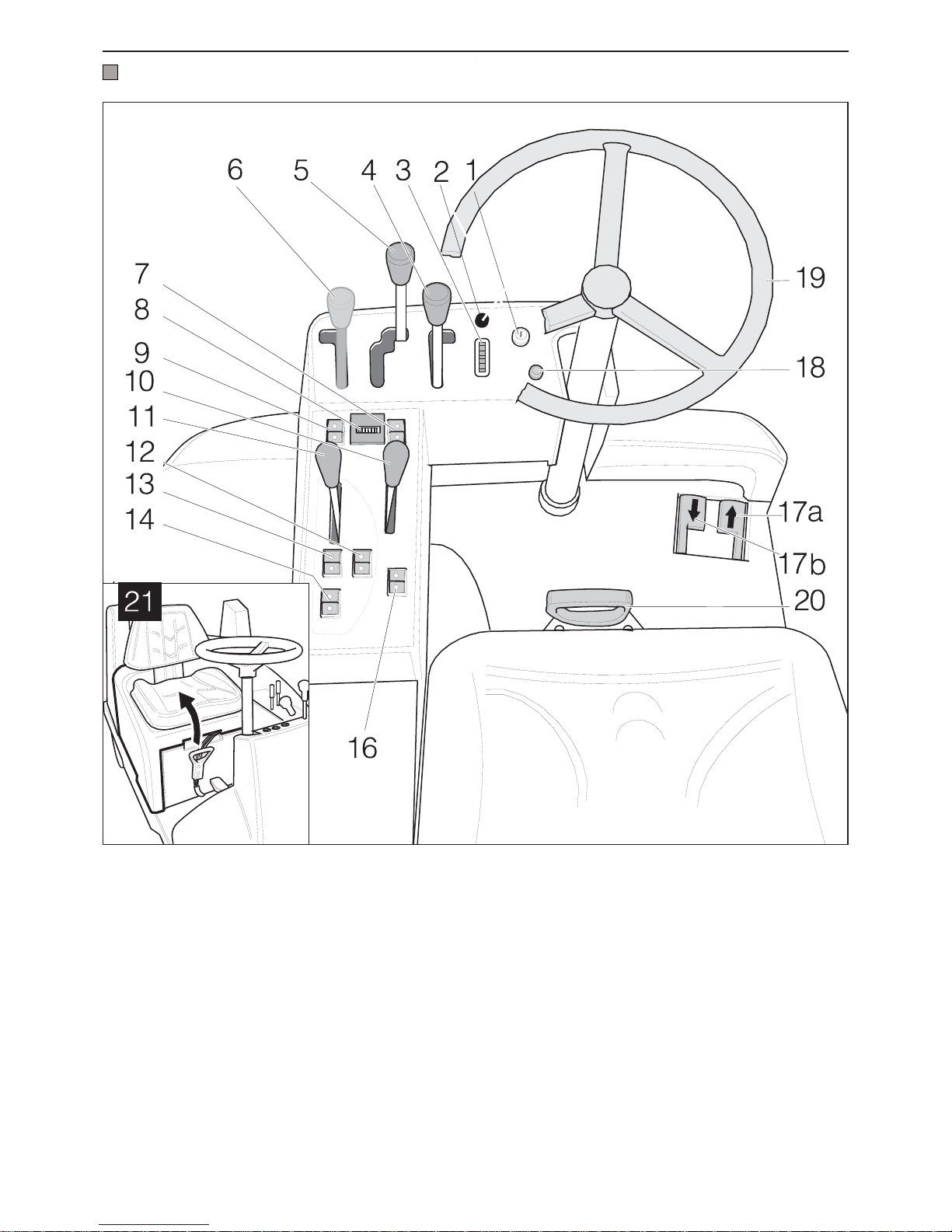 6 5 4 3 2 1

7

8

9

10

11

12

13

14

19

18

17a

17b

20

21

16